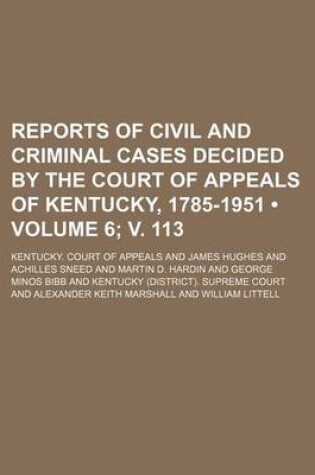 REPORTS OF CIVIL AND CRIMINAL CASES DECIDED BY THE COURT OF APPEALS OF KENTUCKY, 1785-1951 • VOLUME 6; V. 113

KENTUCKY. COURT OF APPEALS AND JAMES HUGHES AND ACHILLES SNEED AND MARTIN D. HARDIN AND GEORGE MINOS BIBB AND KENTUCKY (DISTRICT). SUPREME COURT AND ALEXANDER KEITH MARSHALL AND WILLIAM LITTELL